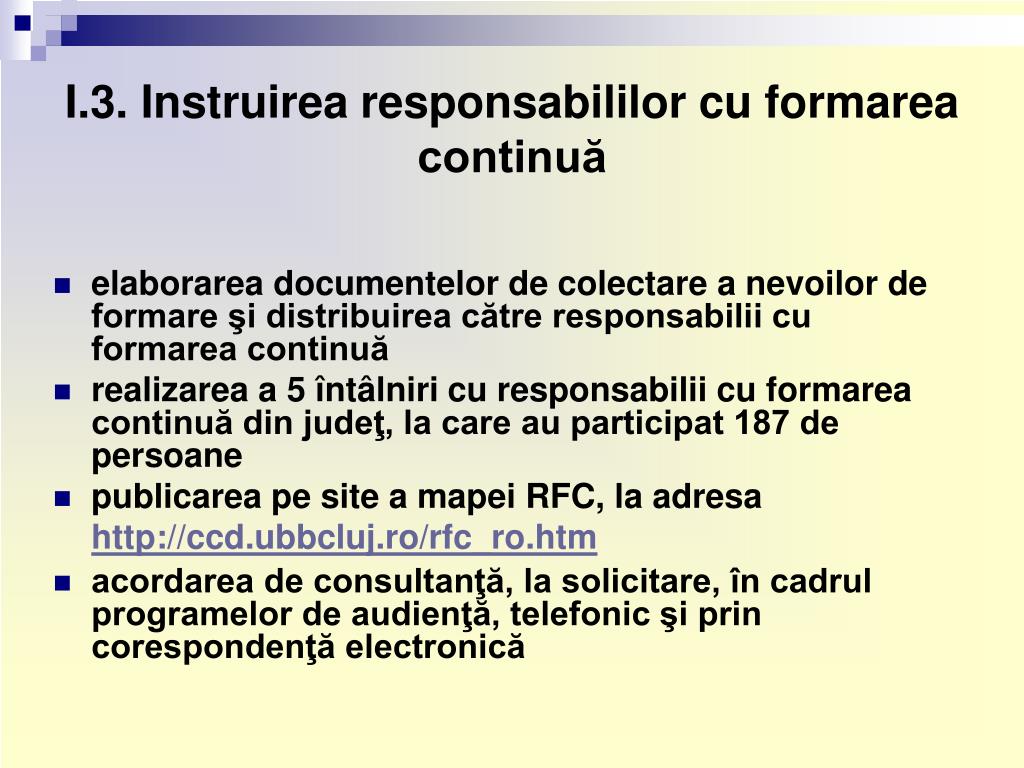 I.3. Instruirea responsabililor cu formarea continuă

- elaborarea documentelor de colectare a nevoilor de formare şi distribuirea către responsabilii cu formarea continuă
- realizarea a 5 întâlniri cu responsabilii cu formarea continuă din judeţ, la care au participat 187 de persoane
- publicarea pe site a mapei RFC, la adresa http://ccd.ubbcluj.ro/rfc_ro.htm
- acordarea de consultanţă, la solicitare, în cadrul programelor de audienţă, telefonic şi prin corespondenţă electronică